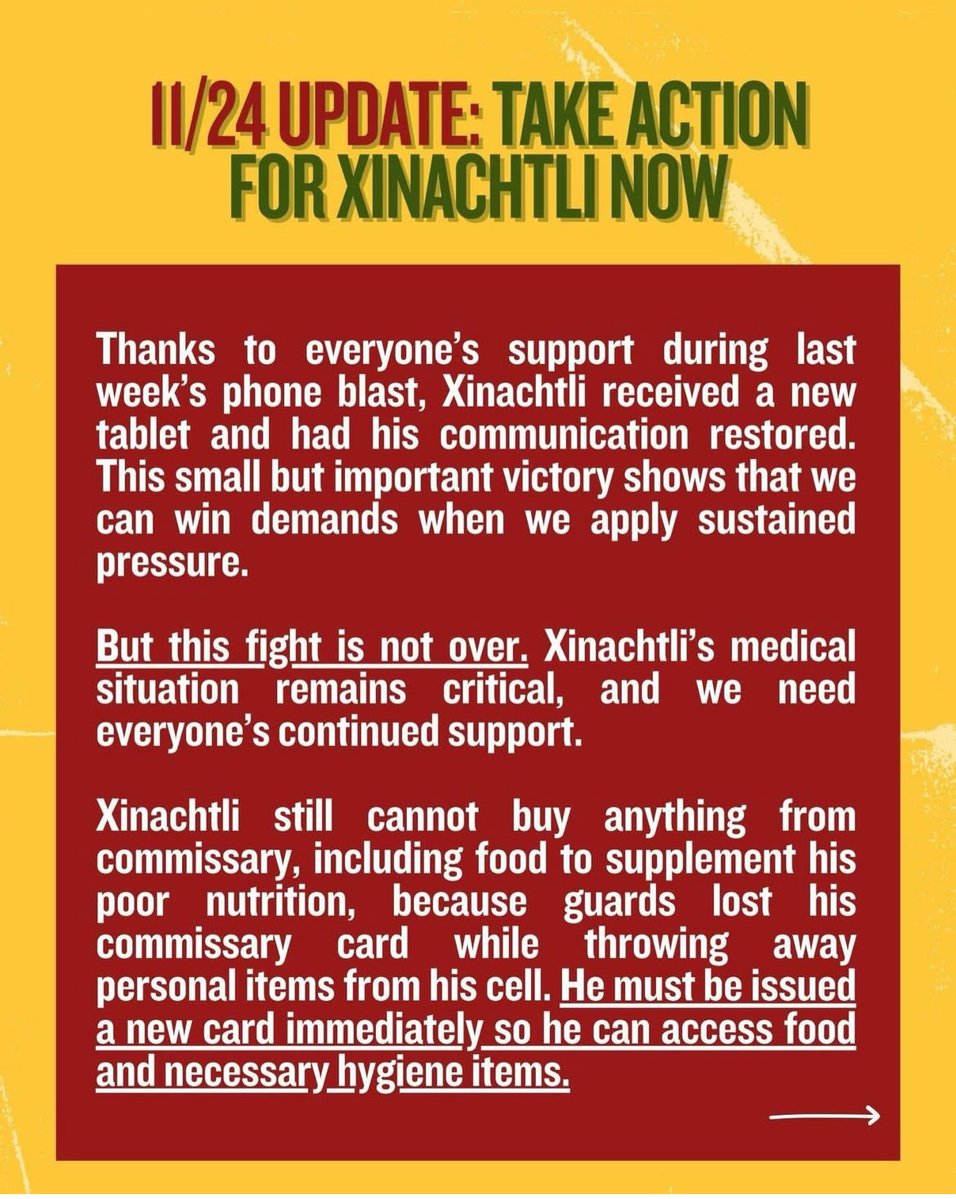 11/24 UPDATE: TAKE ACTION FOR XINACHTLI NOW

Thanks to everyone's support during last week's phone blast, Xinachtli received a new tablet and had his communication restored. This small but important victory shows that we can win demands when we apply sustained pressure.

But this fight is not over. Xinachtli's medical situation remains critical, and we need everyone's continued support.

Xinachtli still cannot buy anything from commissary, including food to supplement his poor nutrition, because guards lost his commissary card while throwing away personal items from his cell. He must be issued a new card immediately so he can access food and necessary hygiene items.